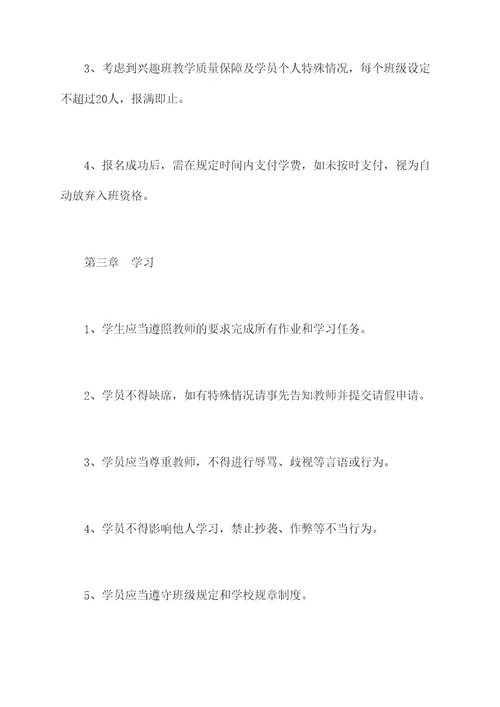 3、考虑到兴趣班教学质量保障及学员个人特殊情况，每个班级设定不超过20人，报满即止。

4、报名成功后，需在规定时间内支付学费，如未按时支付，视为自动放弃入班资格。

第三章　学习

1、学生应当遵照教师的要求完成所有作业和学习任务。

2、学员不得缺席，如有特殊情况请事先告知教师并提交请假申请。

3、学员应当尊重教师，不得进行辱骂、歧视等言语或行为。

4、学员不得影响他人学习，禁止抄袭、作弊等不当行为。

5、学员应当遵守班级规定和学校规章制度。